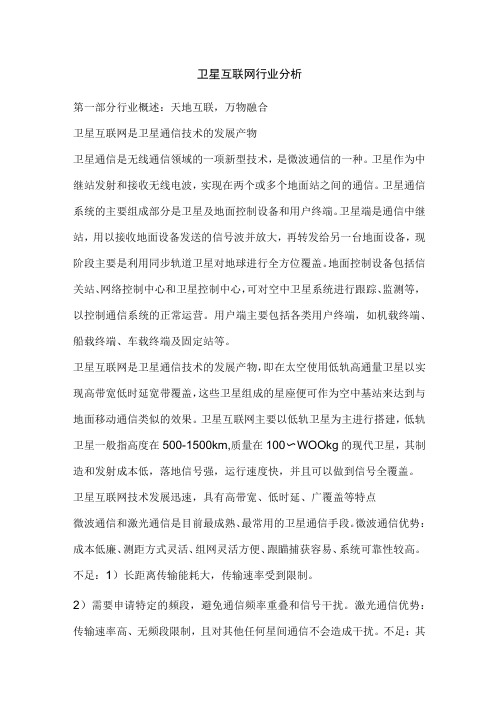 卫星互联网行业分析

第一部分行业概述：天地互联，万物融合

卫星互联网是卫星通信技术的发展产物

卫星通信是无线通信领域的一项新型技术，是微波通信的一种。卫星作为中继站发射和接收无线电波，实现在两个或多个地面站之间的通信。卫星通信系统的主要组成部分是卫星及地面控制设备和用户终端。卫星端是通信中继站，用以接收地面设备发送的信号波并放大，再转发给另一台地面设备，现阶段主要是利用同步轨道卫星对地球进行全方位覆盖。地面控制设备包括信关站、网络控制中心和卫星控制中心，可对空中卫星系统进行跟踪、监测等，以控制通信系统的正常运营。用户端主要包括各类用户终端，如机载终端、船载终端、车载终端及固定站等。

卫星互联网是卫星通信技术的发展产物，即在太空使用低轨高通量卫星以实现高带宽低时延宽带覆盖，这些卫星组成的星座便可作为空中基站来达到与地面移动通信类似的效果。卫星互联网主要以低轨卫星为主进行搭建，低轨卫星一般指高度在 500-1500km,质量在 100〜WOOkg 的现代卫星，其制造和发射成本低，落地信号强，运行速度快，并且可以做到信号全覆盖。

卫星互联网技术发展迅速，具有高带宽、低时延、广覆盖等特点

微波通信和激光通信是目前最成熟、最常用的卫星通信手段。微波通信优势：成本低廉、测距方式灵活、组网灵活方便、跟瞄捕获容易、系统可靠性较高。不足：1）长距离传输能耗大，传输速率受到限制。

2）需要申请特定的频段，避免通信频率重叠和信号干扰。激光通信优势：传输速率高、无频段限制，且对其他任何星间通信不会造成干扰。不足：其